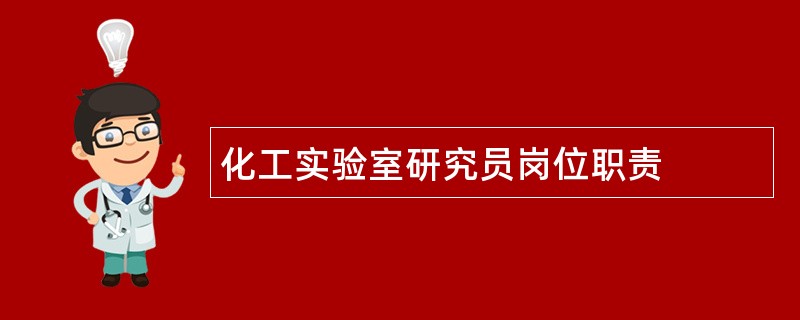 化工实验室研究员岗位职责